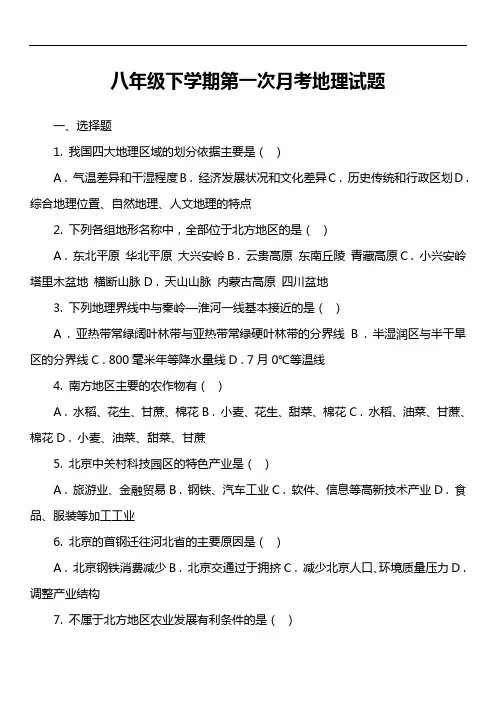 八年级下学期第一次月考地理试题

一、选择题

1. 我国四大地理区域的划分依据主要是（ ）

A．气温差异和干湿程度 B．经济发展状况和文化差异 C．历史传统和行政区划 D．综合地理位置、自然地理、人文地理的特点

2. 下列各组地形名称中，全部位于北方地区的是（ ）

A．东北平原 华北平原 大兴安岭 B．云贵高原 东南丘陵 青藏高原 C．小兴安岭 塔里木盆地 横断山脉 D．天山山脉 内蒙古高原 四川盆地

3. 下列地理界线中与秦岭—淮河一线基本接近的是（ ）

A．亚热带常绿阔叶林带与亚热带常绿硬叶林带的分界线 B．半湿润区与半干旱区的分界线 C．800 毫米年等降水量线 D．7 月 0℃等温线

4. 南方地区主要的农作物有（ ）

A．水稻、花生、甘蔗、棉花 B．小麦、花生、甜菜、棉花 C．水稻、油菜、甘蔗、棉花 D．小麦、油菜、甜菜、甘蔗

5. 北京中关村科技园区的特色产业是（ ）

A．旅游业、金融贸易 B．钢铁、汽车工业 C．软件、信息等高新技术产业 D．食品、服装等加工工业

6. 北京的首钢迁往河北省的主要原因是（ ）

A．北京钢铁消费减少 B．北京交通过于拥挤 C．减少北京人口、环境质量压力 D．调整产业结构

7. 不属于北方地区农业发展有利条件的是（ ）